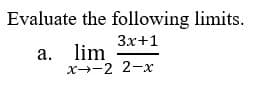 Evaluate the following limits.

a. $\lim_{x \to -2} \frac{3x+1}{2-x}$